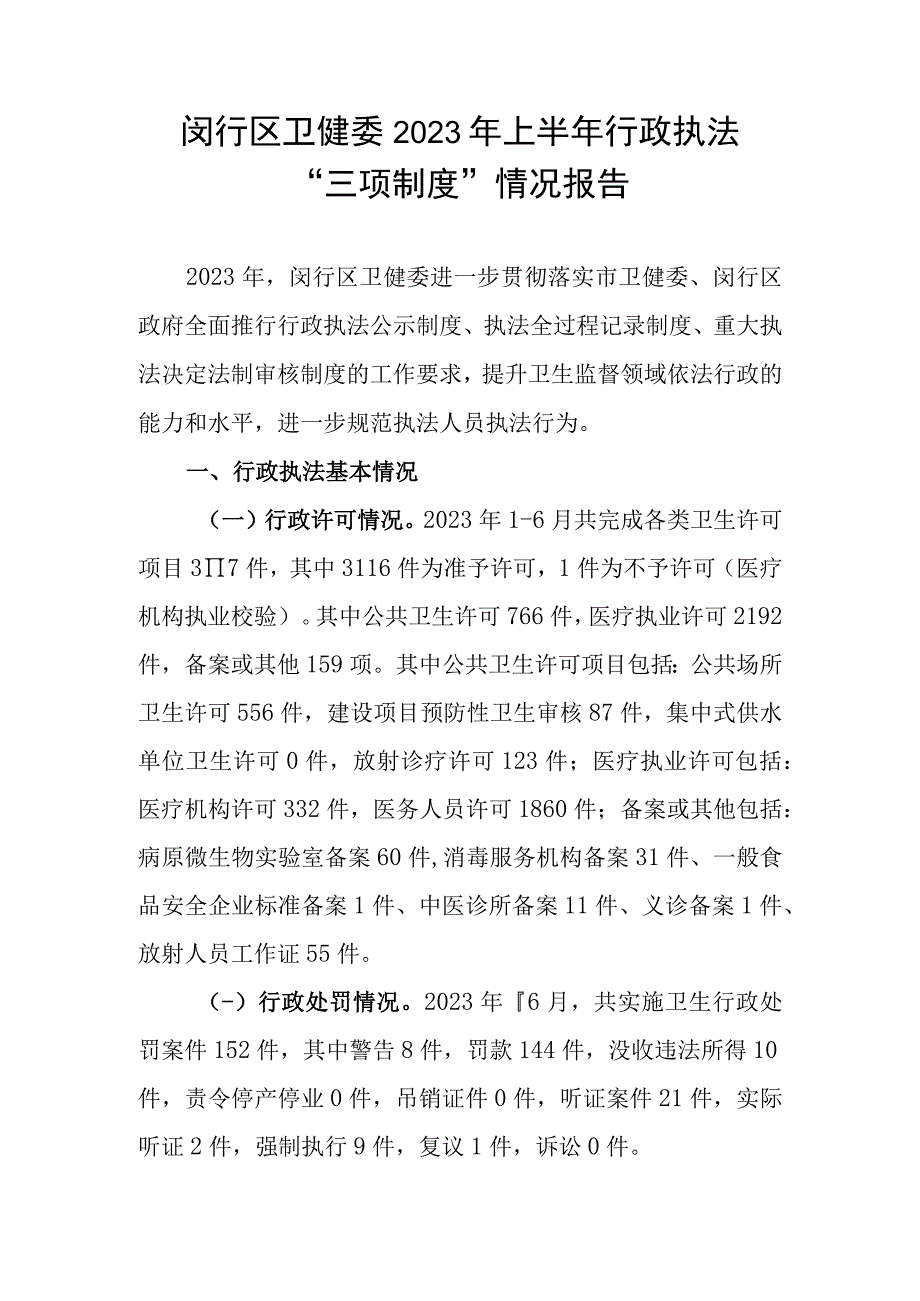 闵行区卫健委2023年上半年行政执法“三项制度”情况报告

2023年，闵行区卫健委进一步贯彻落实市卫健委、闵行区政府全面推行行政执法公示制度、执法全过程记录制度、重大执法决定法制审核制度的工作要求，提升卫生监督领域依法行政的能力和水平，进一步规范执法人员执法行为。

一、行政执法基本情况

（一）行政许可情况。2023年1-6月共完成各类卫生许可项目3∏7件，其中3116件为准予许可，1件为不予许可（医疗机构执业校验）。其中公共卫生许可766件，医疗执业许可2192件，备案或其他159项。其中公共卫生许可项目包括：公共场所卫生许可556件，建设项目预防性卫生审核87件，集中式供水单位卫生许可0件，放射诊疗许可123件；医疗执业许可包括：医疗机构许可332件，医务人员许可1860件；备案或其他包括：病原微生物实验室备案60件，消毒服务机构备案31件、一般食品安全企业标准备案1件、中医诊所备案11件、义诊备案1件、放射人员工作证55件。

（-）行政处罚情况。2023年『6月，共实施卫生行政处罚案件152件，其中警告8件，罚款144件，没收违法所得10件，责令停产停业0件，吊销证件0件，听证案件21件，实际听证2件，强制执行9件，复议1件，诉讼0件。